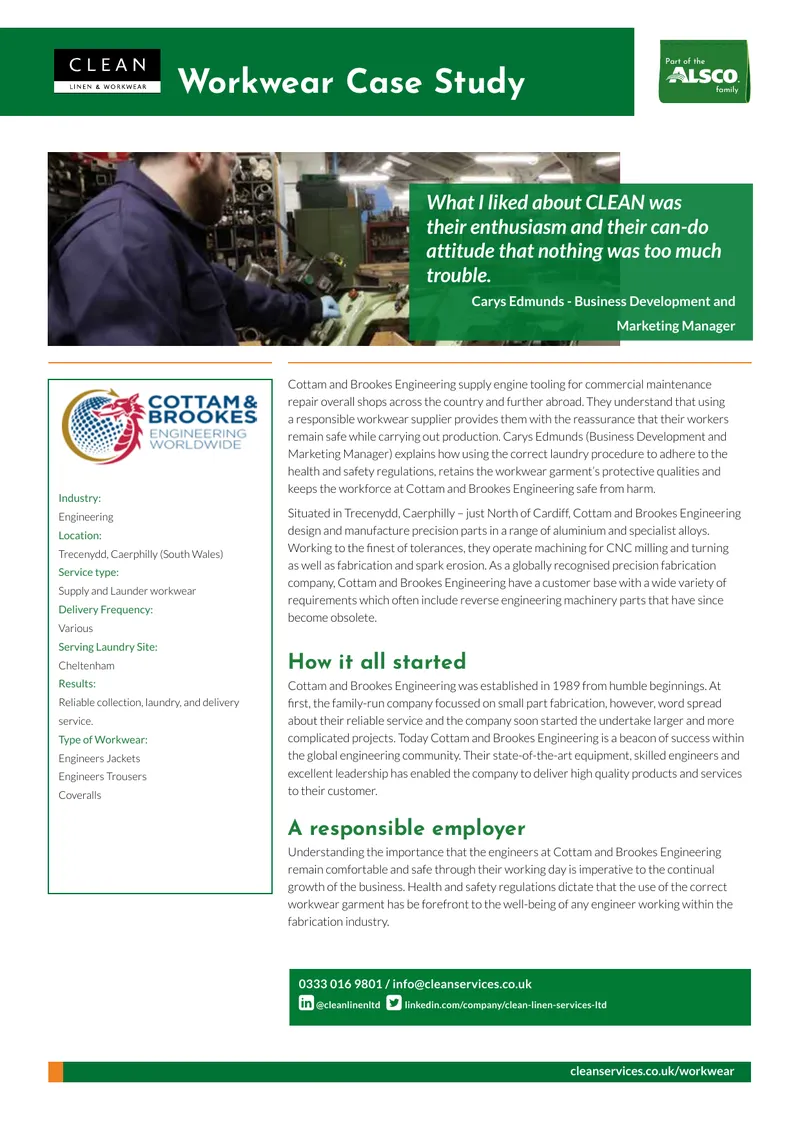 CLEAN
LINEN & WORKWEAR

Workwear Case Study

Part of the ALSCO family

What I liked about CLEAN was their enthusiasm and their can-do attitude that nothing was too much trouble.

Carys Edmunds - Business Development and Marketing Manager

COTTAM & BROOKES
ENGINEERING WORLDWIDE

Industry:
Engineering
Location:
Trecenydd, Caerphilly (South Wales)
Service type:
Supply and Launder workwear
Delivery Frequency:
Various
Serving Laundry Site:
Cheltenham
Results:
Reliable collection, laundry, and delivery service.
Type of Workwear:
Engineers Jackets
Engineers Trousers
Coveralls

Cottam and Brookes Engineering supply engine tooling for commercial maintenance repair overall shops across the country and further abroad. They understand that using a responsible workwear supplier provides them with the reassurance that their workers remain safe while carrying out production. Carys Edmunds (Business Development and Marketing Manager) explains how using the correct laundry procedure to adhere to the health and safety regulations, retains the workwear garment's protective qualities and keeps the workforce at Cottam and Brookes Engineering safe from harm.

Situated in Trecenydd, Caerphilly – just North of Cardiff, Cottam and Brookes Engineering design and manufacture precision parts in a range of aluminium and specialist alloys. Working to the finest of tolerances, they operate machining for CNC milling and turning as well as fabrication and spark erosion. As a globally recognised precision fabrication company, Cottam and Brookes Engineering have a customer base with a wide variety of requirements which often include reverse engineering machinery parts that have since become obsolete.

How it all started

Cottam and Brookes Engineering was established in 1989 from humble beginnings. At first, the family-run company focussed on small part fabrication, however, word spread about their reliable service and the company soon started the undertake larger and more complicated projects. Today Cottam and Brookes Engineering is a beacon of success within the global engineering community. Their state-of-the-art equipment, skilled engineers and excellent leadership has enabled the company to deliver high quality products and services to their customer.

A responsible employer

Understanding the importance that the engineers at Cottam and Brookes Engineering remain comfortable and safe through their working day is imperative to the continual growth of the business. Health and safety regulations dictate that the use of the correct workwear garment has be forefront to the well-being of any engineer working within the fabrication industry.

0333 016 9801 / info@cleanservices.co.uk
@cleanlinenltd linkedin.com/company/clean-linen-services-ltd

cleanservices.co.uk/workwear